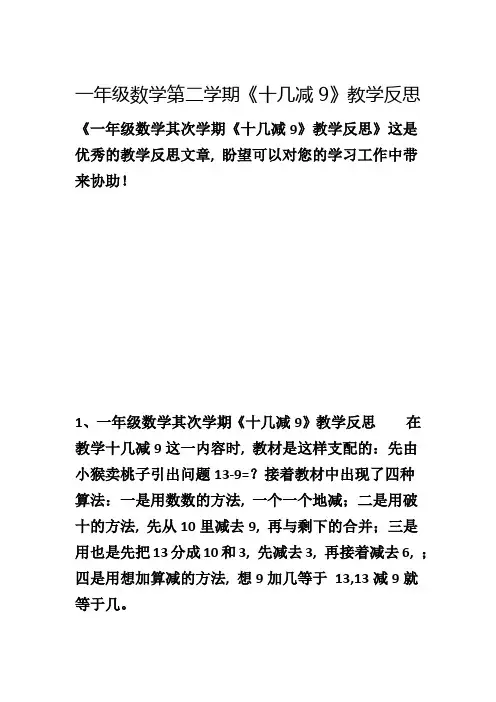 一年级数学第二学期《十几减 9》教学反思

《一年级数学其次学期《十几减 9》教学反思》这是优秀的教学反思文章，盼望可以对您的学习工作中带来协助！

1、一年级数学其次学期《十几减 9》教学反思　　在教学十几减 9 这一内容时，教材是这样支配的：先由小猴卖桃子引出问题 13-9=？接着教材中出现了四种算法：一是用数数的方法，一个一个地减；二是用破十的方法，先从 10 里减去 9，再与剩下的合并；三是用也是先把 13 分成 10 和 3，先减去 3，再接着减去 6，；四是用想加算减的方法，想 9 加几等于 13,13 减 9 就等于几。